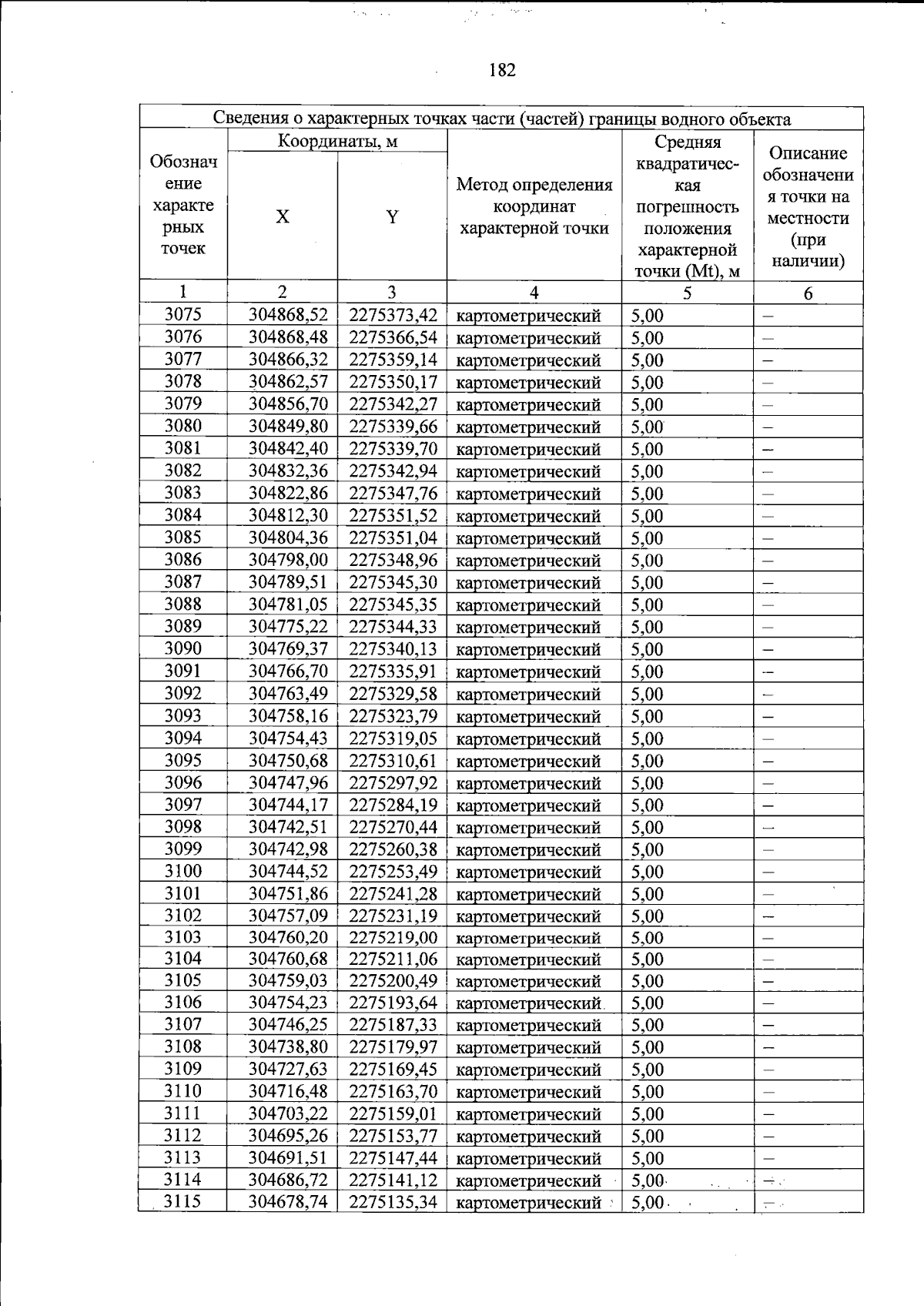 182

| Сведения о характерных точках части (частей) границы водного объекта | | | | | |
|---|---|---|---|---|---|
| Обозначение характерных точек | Координаты, м | | Метод определения координат характерной точки | Средняя квадратическая погрешность положения характерной точки (Mt), м | Описание обозначения точки на местности (при наличии) |
| | X | Y | | | |
| 1 | 2 | 3 | 4 | 5 | 6 |
| 3075 | 304868,52 | 2275373,42 | картометрический | 5,00 | – |
| 3076 | 304868,48 | 2275366,54 | картометрический | 5,00 | – |
| 3077 | 304866,32 | 2275359,14 | картометрический | 5,00 | – |
| 3078 | 304862,57 | 2275350,17 | картометрический | 5,00 | – |
| 3079 | 304856,70 | 2275342,27 | картометрический | 5,00 | – |
| 3080 | 304849,80 | 2275339,66 | картометрический | 5,00 | – |
| 3081 | 304842,40 | 2275339,70 | картометрический | 5,00 | – |
| 3082 | 304832,36 | 2275342,94 | картометрический | 5,00 | – |
| 3083 | 304822,86 | 2275347,76 | картометрический | 5,00 | – |
| 3084 | 304812,30 | 2275351,52 | картометрический | 5,00 | – |
| 3085 | 304804,36 | 2275351,04 | картометрический | 5,00 | – |
| 3086 | 304798,00 | 2275348,96 | картометрический | 5,00 | – |
| 3087 | 304789,51 | 2275345,30 | картометрический | 5,00 | – |
| 3088 | 304781,05 | 2275345,35 | картометрический | 5,00 | – |
| 3089 | 304775,22 | 2275344,33 | картометрический | 5,00 | – |
| 3090 | 304769,37 | 2275340,13 | картометрический | 5,00 | – |
| 3091 | 304766,70 | 2275335,91 | картометрический | 5,00 | – |
| 3092 | 304763,49 | 2275329,58 | картометрический | 5,00 | – |
| 3093 | 304758,16 | 2275323,79 | картометрический | 5,00 | – |
| 3094 | 304754,43 | 2275319,05 | картометрический | 5,00 | – |
| 3095 | 304750,68 | 2275310,61 | картометрический | 5,00 | – |
| 3096 | 304747,96 | 2275297,92 | картометрический | 5,00 | – |
| 3097 | 304744,17 | 2275284,19 | картометрический | 5,00 | – |
| 3098 | 304742,51 | 2275270,44 | картометрический | 5,00 | – |
| 3099 | 304742,98 | 2275260,38 | картометрический | 5,00 | – |
| 3100 | 304744,52 | 2275253,49 | картометрический | 5,00 | – |
| 3101 | 304751,86 | 2275241,28 | картометрический | 5,00 | – |
| 3102 | 304757,09 | 2275231,19 | картометрический | 5,00 | – |
| 3103 | 304760,20 | 2275219,00 | картометрический | 5,00 | – |
| 3104 | 304760,68 | 2275211,06 | картометрический | 5,00 | – |
| 3105 | 304759,03 | 2275200,49 | картометрический | 5,00 | – |
| 3106 | 304754,23 | 2275193,64 | картометрический | 5,00 | – |
| 3107 | 304746,25 | 2275187,33 | картометрический | 5,00 | – |
| 3108 | 304738,80 | 2275179,97 | картометрический | 5,00 | – |
| 3109 | 304727,63 | 2275169,45 | картометрический | 5,00 | – |
| 3110 | 304716,48 | 2275163,70 | картометрический | 5,00 | – |
| 3111 | 304703,22 | 2275159,01 | картометрический | 5,00 | – |
| 3112 | 304695,26 | 2275153,77 | картометрический | 5,00 | – |
| 3113 | 304691,51 | 2275147,44 | картометрический | 5,00 | – |
| 3114 | 304686,72 | 2275141,12 | картометрический | 5,00 | – |
| 3115 | 304678,74 | 2275135,34 | картометрический | 5,00 | – |